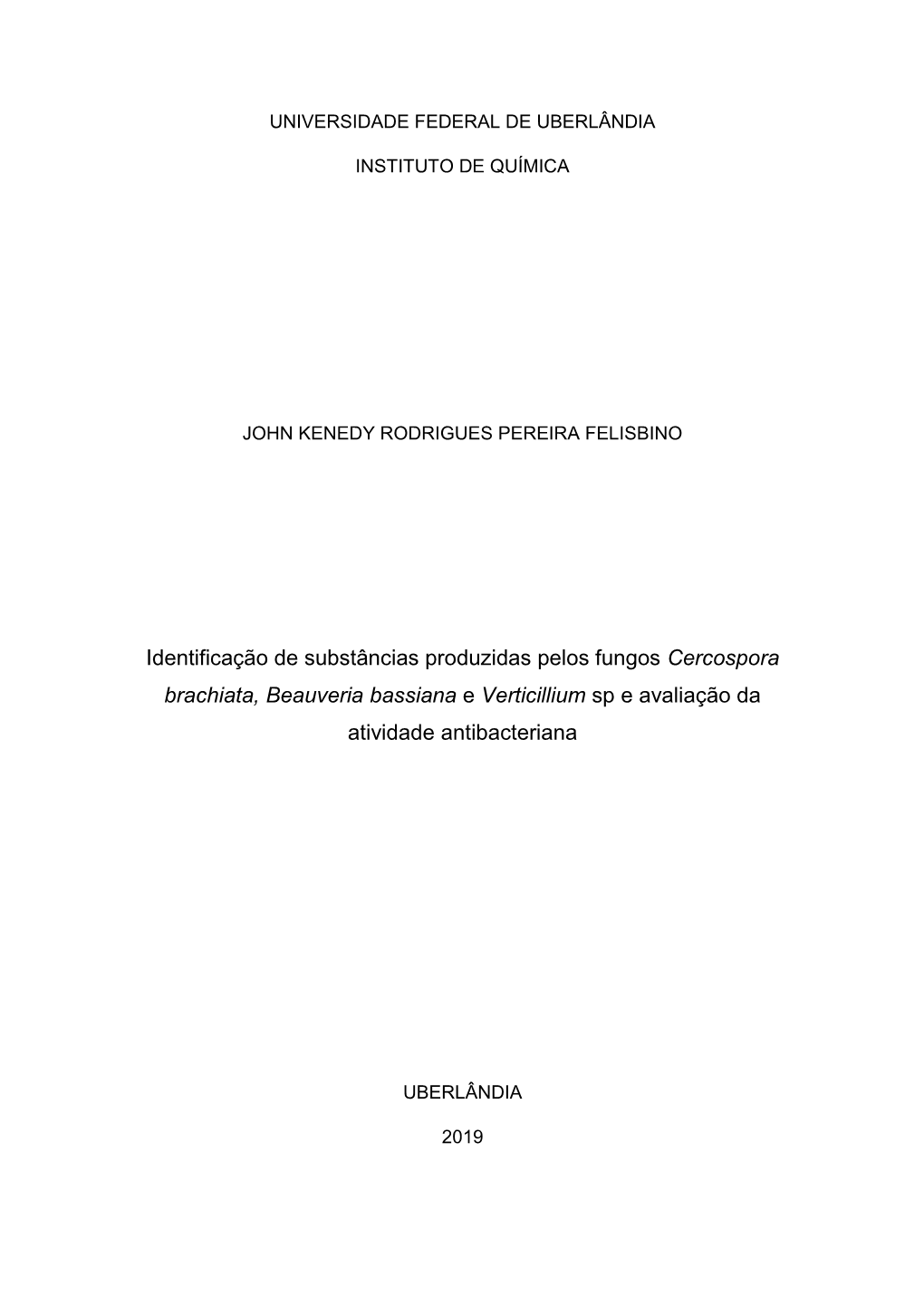 UNIVERSIDADE FEDERAL DE UBERLÂNDIA

INSTITUTO DE QUÍMICA

JOHN KENEDY RODRIGUES PEREIRA FELISBINO

Identificação de substâncias produzidas pelos fungos Cercospora brachiata, Beauveria bassiana e Verticillium sp e avaliação da atividade antibacteriana

UBERLÂNDIA

2019